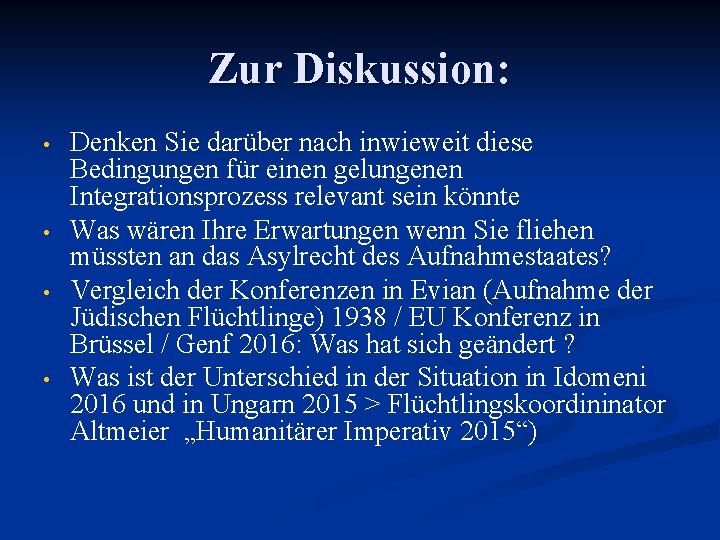 Zur Diskussion:

• Denken Sie darüber nach inwieweit diese Bedingungen für einen gelungenen Integrationsprozess relevant sein könnte
• Was wären Ihre Erwartungen wenn Sie fliehen müssten an das Asylrecht des Aufnahmestaates?
• Vergleich der Konferenzen in Evian (Aufnahme der Jüdischen Flüchtlinge) 1938 / EU Konferenz in Brüssel / Genf 2016: Was hat sich geändert ?
• Was ist der Unterschied in der Situation in Idomeni 2016 und in Ungarn 2015 > Flüchtlingskoordininator Altmeier „Humanitärer Imperativ 2015“)